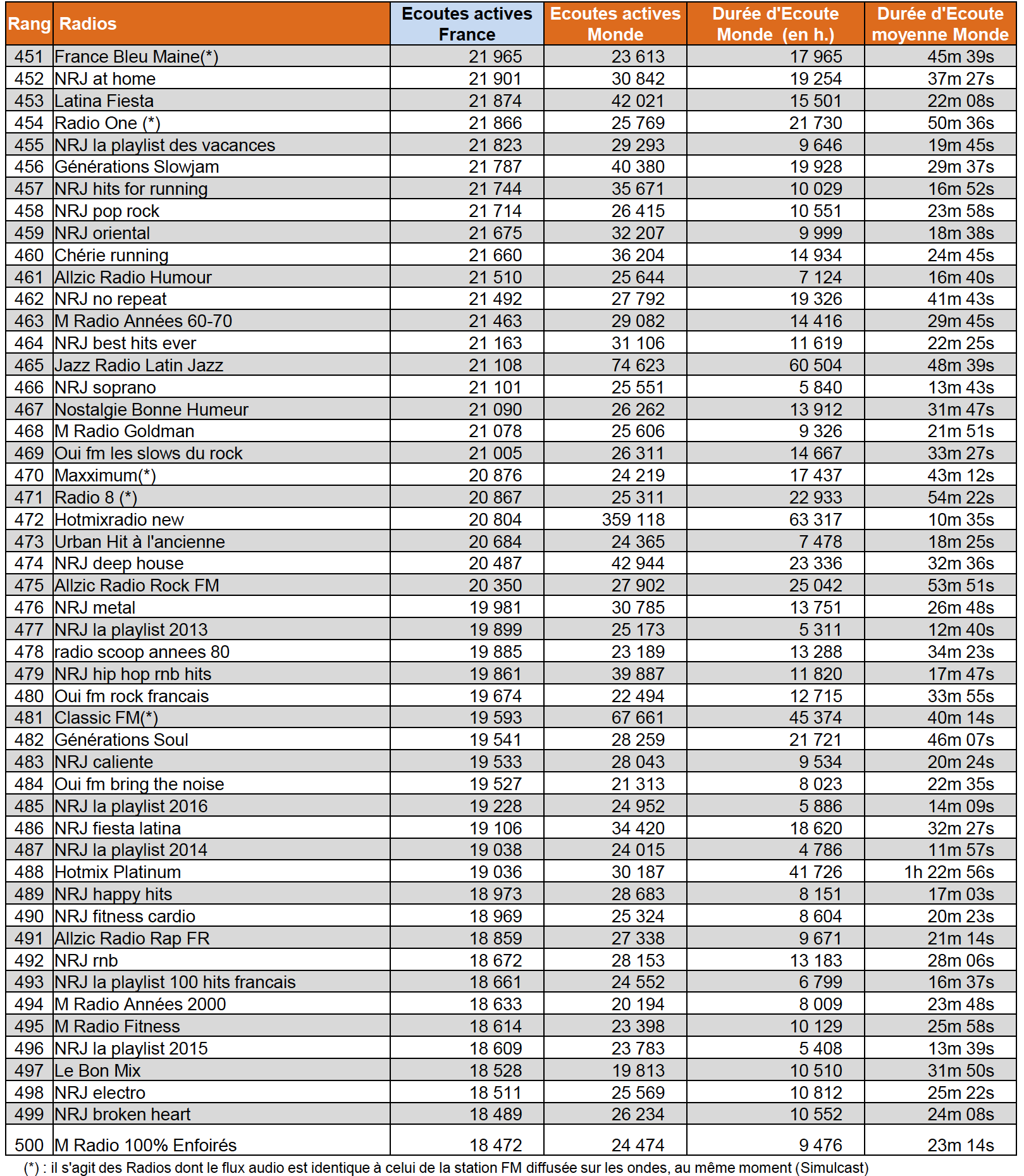 | Rang | Radios | Ecoutes actives France | Ecoutes actives Monde | Durée d'Ecoute Monde (en h.) | Durée d'Ecoute moyenne Monde |
|---|---|---|---|---|---|
| 451 | France Bleu Maine(*) | 21 965 | 23 613 | 17 965 | 45m 39s |
| 452 | NRJ at home | 21 901 | 30 842 | 19 254 | 37m 27s |
| 453 | Latina Fiesta | 21 874 | 42 021 | 15 501 | 22m 08s |
| 454 | Radio One (*) | 21 866 | 25 769 | 21 730 | 50m 36s |
| 455 | NRJ la playlist des vacances | 21 823 | 29 293 | 9 646 | 19m 45s |
| 456 | Générations Slowjam | 21 787 | 40 380 | 19 928 | 29m 37s |
| 457 | NRJ hits for running | 21 744 | 35 671 | 10 029 | 16m 52s |
| 458 | NRJ pop rock | 21 714 | 26 415 | 10 551 | 23m 58s |
| 459 | NRJ oriental | 21 675 | 32 207 | 9 999 | 18m 38s |
| 460 | Chérie running | 21 660 | 36 204 | 14 934 | 24m 45s |
| 461 | Allzic Radio Humour | 21 510 | 25 644 | 7 124 | 16m 40s |
| 462 | NRJ no repeat | 21 492 | 27 792 | 19 326 | 41m 43s |
| 463 | M Radio Années 60-70 | 21 463 | 29 082 | 14 416 | 29m 45s |
| 464 | NRJ best hits ever | 21 163 | 31 106 | 11 619 | 22m 25s |
| 465 | Jazz Radio Latin Jazz | 21 108 | 74 623 | 60 504 | 48m 39s |
| 466 | NRJ soprano | 21 101 | 25 551 | 5 840 | 13m 43s |
| 467 | Nostalgie Bonne Humeur | 21 090 | 26 262 | 13 912 | 31m 47s |
| 468 | M Radio Goldman | 21 078 | 25 606 | 9 326 | 21m 51s |
| 469 | Oui fm les slows du rock | 21 005 | 26 311 | 14 667 | 33m 27s |
| 470 | Maxximum(*) | 20 876 | 24 219 | 17 437 | 43m 12s |
| 471 | Radio 8 (*) | 20 867 | 25 311 | 22 933 | 54m 22s |
| 472 | Hotmixradio new | 20 804 | 359 118 | 63 317 | 10m 35s |
| 473 | Urban Hit à l'ancienne | 20 684 | 24 365 | 7 478 | 18m 25s |
| 474 | NRJ deep house | 20 487 | 42 944 | 23 336 | 32m 36s |
| 475 | Allzic Radio Rock FM | 20 350 | 27 902 | 25 042 | 53m 51s |
| 476 | NRJ metal | 19 981 | 30 785 | 13 751 | 26m 48s |
| 477 | NRJ la playlist 2013 | 19 899 | 25 173 | 5 311 | 12m 40s |
| 478 | radio scoop annees 80 | 19 885 | 23 189 | 13 288 | 34m 23s |
| 479 | NRJ hip hop rnb hits | 19 861 | 39 887 | 11 820 | 17m 47s |
| 480 | Oui fm rock francais | 19 674 | 22 494 | 12 715 | 33m 55s |
| 481 | Classic FM(*) | 19 593 | 67 661 | 45 374 | 40m 14s |
| 482 | Générations Soul | 19 541 | 28 259 | 21 721 | 46m 07s |
| 483 | NRJ caliente | 19 533 | 28 043 | 9 534 | 20m 24s |
| 484 | Oui fm bring the noise | 19 527 | 21 313 | 8 023 | 22m 35s |
| 485 | NRJ la playlist 2016 | 19 228 | 24 952 | 5 886 | 14m 09s |
| 486 | NRJ fiesta latina | 19 106 | 34 420 | 18 620 | 32m 27s |
| 487 | NRJ la playlist 2014 | 19 038 | 24 015 | 4 786 | 11m 57s |
| 488 | Hotmix Platinum | 19 036 | 30 187 | 41 726 | 1h 22m 56s |
| 489 | NRJ happy hits | 18 973 | 28 683 | 8 151 | 17m 03s |
| 490 | NRJ fitness cardio | 18 969 | 25 324 | 8 604 | 20m 23s |
| 491 | Allzic Radio Rap FR | 18 859 | 27 338 | 9 671 | 21m 14s |
| 492 | NRJ rnb | 18 672 | 28 153 | 13 183 | 28m 06s |
| 493 | NRJ la playlist 100 hits francais | 18 661 | 24 552 | 6 799 | 16m 37s |
| 494 | M Radio Années 2000 | 18 633 | 20 194 | 8 009 | 23m 48s |
| 495 | M Radio Fitness | 18 614 | 23 398 | 10 129 | 25m 58s |
| 496 | NRJ la playlist 2015 | 18 609 | 23 783 | 5 408 | 13m 39s |
| 497 | Le Bon Mix | 18 528 | 19 813 | 10 510 | 31m 50s |
| 498 | NRJ electro | 18 511 | 25 569 | 10 812 | 25m 22s |
| 499 | NRJ broken heart | 18 489 | 26 234 | 10 552 | 24m 08s |
| 500 | M Radio 100% Enfoirés | 18 472 | 24 474 | 9 476 | 23m 14s |

(*) : il s'agit des Radios dont le flux audio est identique à celui de la station FM diffusée sur les ondes, au même moment (Simulcast)